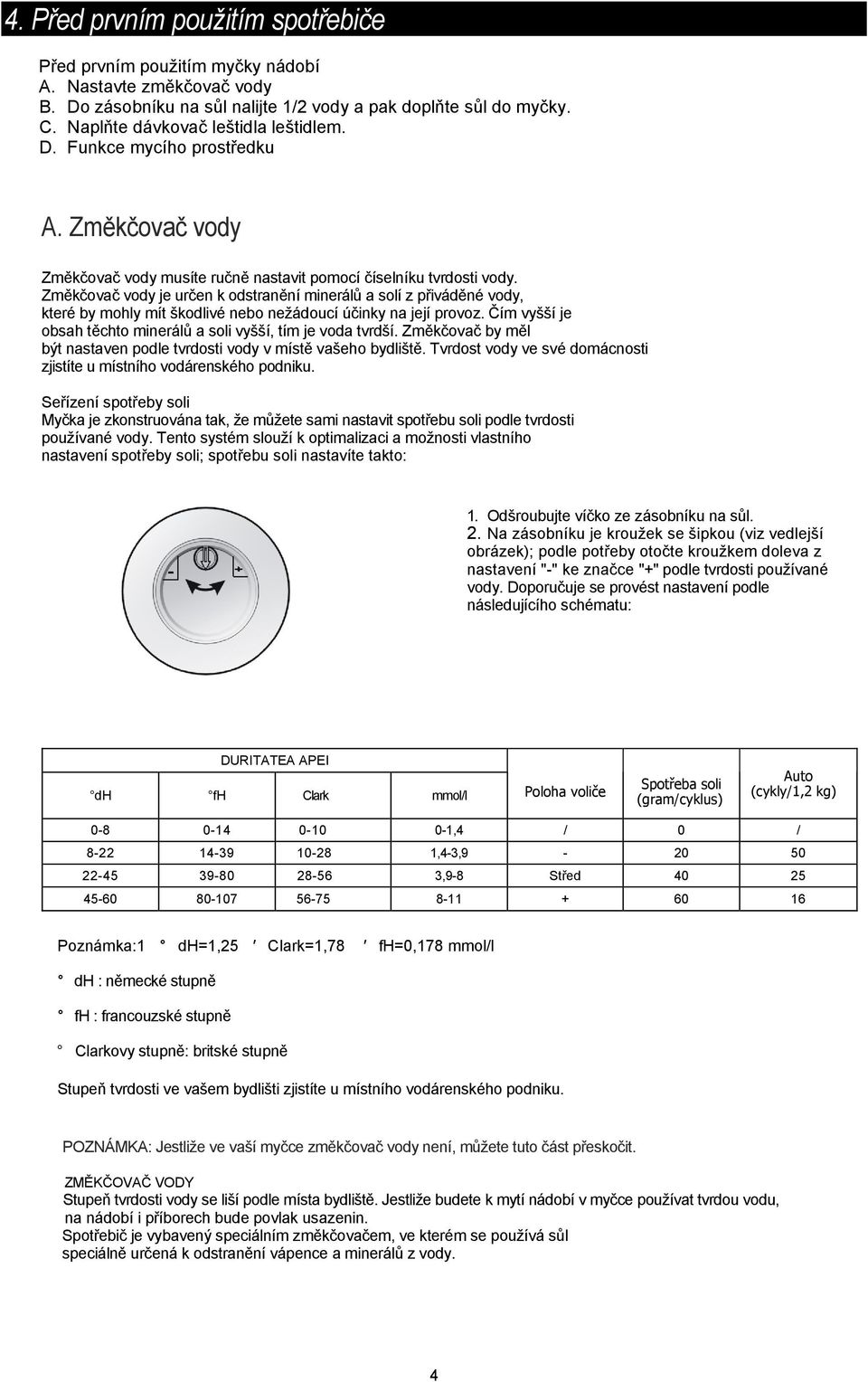 4. Před prvním použitím spotřebiče

Před prvním použitím myčky nádobí
A. Nastavte změkčovač vody
B. Do zásobníku na sůl nalijte 1/2 vody a pak doplňte sůl do myčky.
C. Naplňte dávkovač leštidla leštidlem.
D. Funkce mycího prostředku

A. Změkčovač vody

Změkčovač vody musíte ručně nastavit pomocí číselníku tvrdosti vody. Změkčovač vody je určen k odstranění minerálů a solí z přiváděné vody, které by mohly mít škodlivé nebo nežádoucí účinky na její provoz. Čím vyšší je obsah těchto minerálů a soli vyšší, tím je voda tvrdší. Změkčovač by měl být nastaven podle tvrdosti vody v místě vašeho bydliště. Tvrdost vody ve své domácnosti zjistíte u místního vodárenského podniku.

Seřízení spotřeby soli
Myčka je zkonstruována tak, že můžete sami nastavit spotřebu soli podle tvrdosti používané vody. Tento systém slouží k optimalizaci a možnosti vlastního nastavení spotřeby soli; spotřebu soli nastavíte takto:

- +

1. Odšroubujte víčko ze zásobníku na sůl.
2. Na zásobníku je kroužek se šipkou (viz vedlejší obrázek); podle potřeby otočte kroužkem doleva z nastavení "-" ke značce "+" podle tvrdosti používané vody. Doporučuje se provést nastavení podle následujícího schématu:

| DURITATEA APEI | | | | Poloha voliče | Spotřeba soli (gram/cyklus) | Auto (cykly/1,2 kg) |
|---|---|---|---|---|---|---|
| °dH | °fH | Clark | mmol/l | | | |
| 0-8 | 0-14 | 0-10 | 0-1,4 | / | 0 | / |
| 8-22 | 14-39 | 10-28 | 1,4-3,9 | - | 20 | 50 |
| 22-45 | 39-80 | 28-56 | 3,9-8 | Střed | 40 | 25 |
| 45-60 | 80-107 | 56-75 | 8-11 | + | 60 | 16 |

Poznámka:1 ° dH=1,25 ′ Clark=1,78 ′ fH=0,178 mmol/l

° dH : německé stupně

° fH : francouzské stupně

° Clarkovy stupně: britské stupně

Stupeň tvrdosti ve vašem bydlišti zjistíte u místního vodárenského podniku.

POZNÁMKA: Jestliže ve vaší myčce změkčovač vody není, můžete tuto část přeskočit.

ZMĚKČOVAČ VODY
Stupeň tvrdosti vody se liší podle místa bydliště. Jestliže budete k mytí nádobí v myčce používat tvrdou vodu, na nádobí i příborech bude povlak usazenin.
Spotřebič je vybavený speciálním změkčovačem, ve kterém se používá sůl speciálně určená k odstranění vápence a minerálů z vody.

4